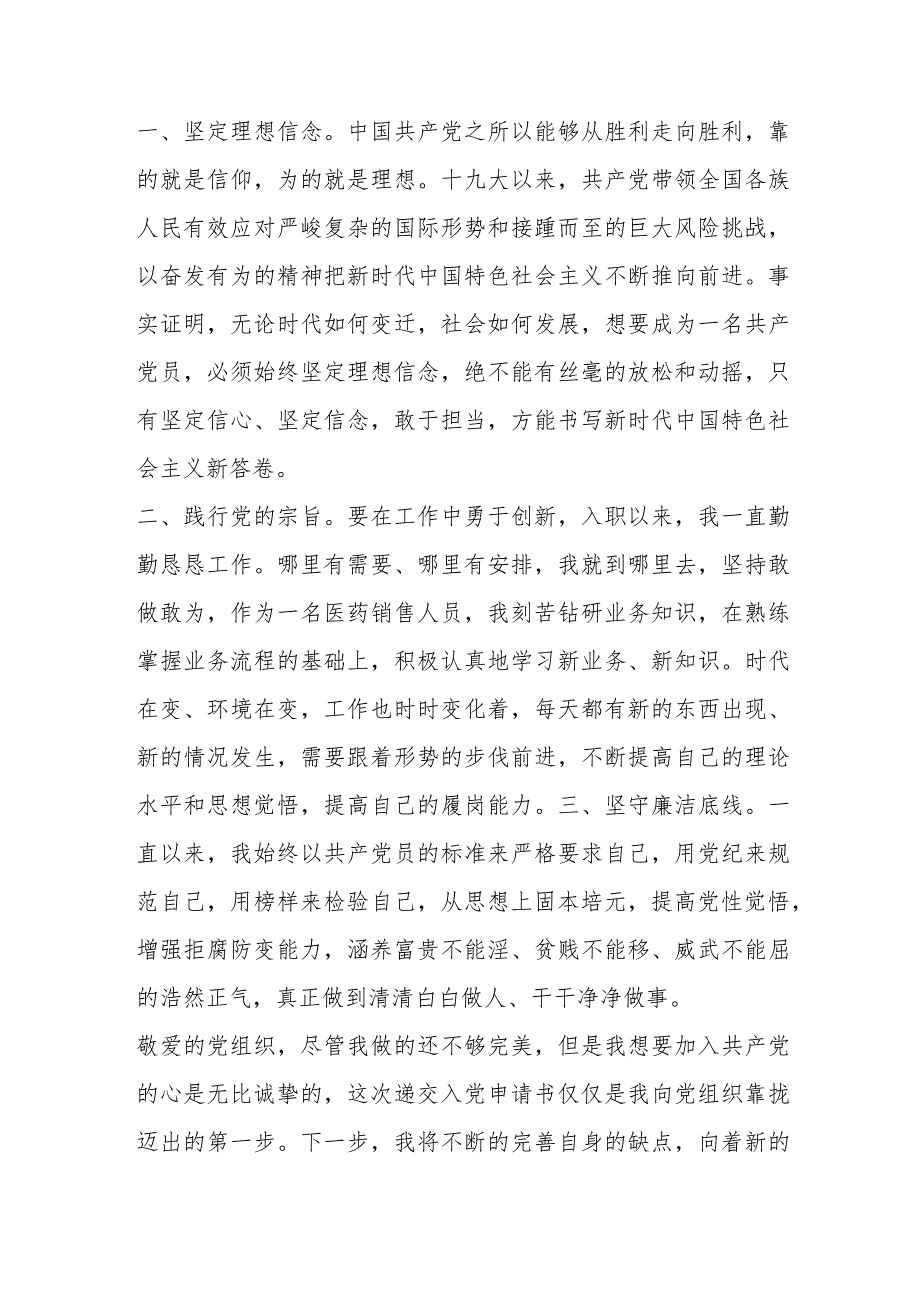 一、坚定理想信念。中国共产党之所以能够从胜利走向胜利，靠的就是信仰，为的就是理想。十九大以来，共产党带领全国各族人民有效应对严峻复杂的国际形势和接踵而至的巨大风险挑战，以奋发有为的精神把新时代中国特色社会主义不断推向前进。事实证明，无论时代如何变迁，社会如何发展，想要成为一名共产党员，必须始终坚定理想信念，绝不能有丝毫的放松和动摇，只有坚定信心、坚定信念，敢于担当，方能书写新时代中国特色社会主义新答卷。

二、践行党的宗旨。要在工作中勇于创新，入职以来，我一直勤勤恳恳工作。哪里有需要、哪里有安排，我就到哪里去，坚持敢做敢为，作为一名医药销售人员，我刻苦钻研业务知识，在熟练掌握业务流程的基础上，积极认真地学习新业务、新知识。时代在变、环境在变，工作也时时变化着，每天都有新的东西出现、新的情况发生，需要跟着形势的步伐前进，不断提高自己的理论水平和思想觉悟，提高自己的履岗能力。三、坚守廉洁底线。一直以来，我始终以共产党员的标准来严格要求自己，用党纪来规范自己，用榜样来检验自己，从思想上固本培元，提高党性觉悟，增强拒腐防变能力，涵养富贵不能淫、贫贱不能移、威武不能屈的浩然正气，真正做到清清白白做人、干干净净做事。

敬爱的党组织，尽管我做的还不够完美，但是我想要加入共产党的心是无比诚挚的，这次递交入党申请书仅仅是我向党组织靠拢迈出的第一步。下一步，我将不断的完善自身的缺点，向着新的